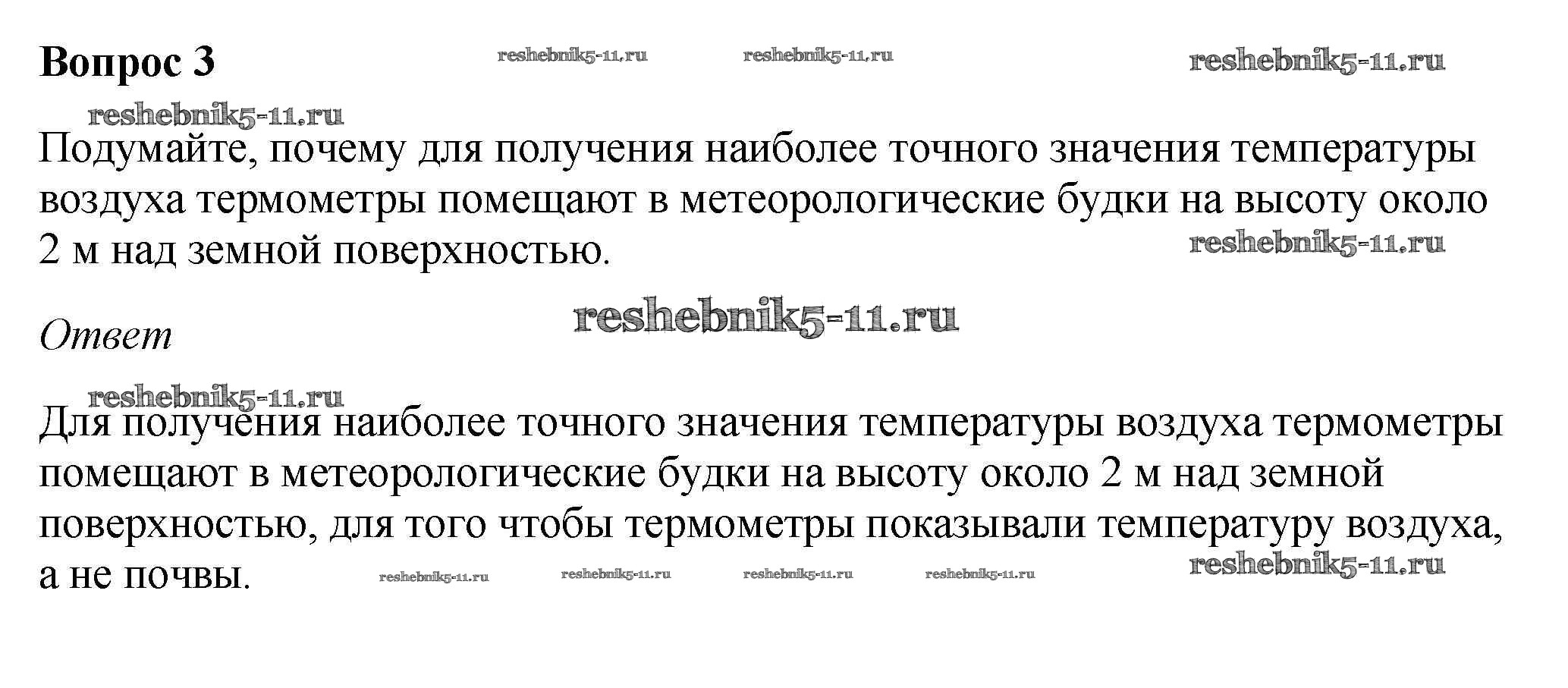 Вопрос 3

Подумайте, почему для получения наиболее точного значения температуры воздуха термометры помещают в метеорологические будки на высоту около 2 м над земной поверхностью.

Ответ

Для получения наиболее точного значения температуры воздуха термометры помещают в метеорологические будки на высоту около 2 м над земной поверхностью, для того чтобы термометры показывали температуру воздуха, а не почвы.

reshebnik5-11.ru